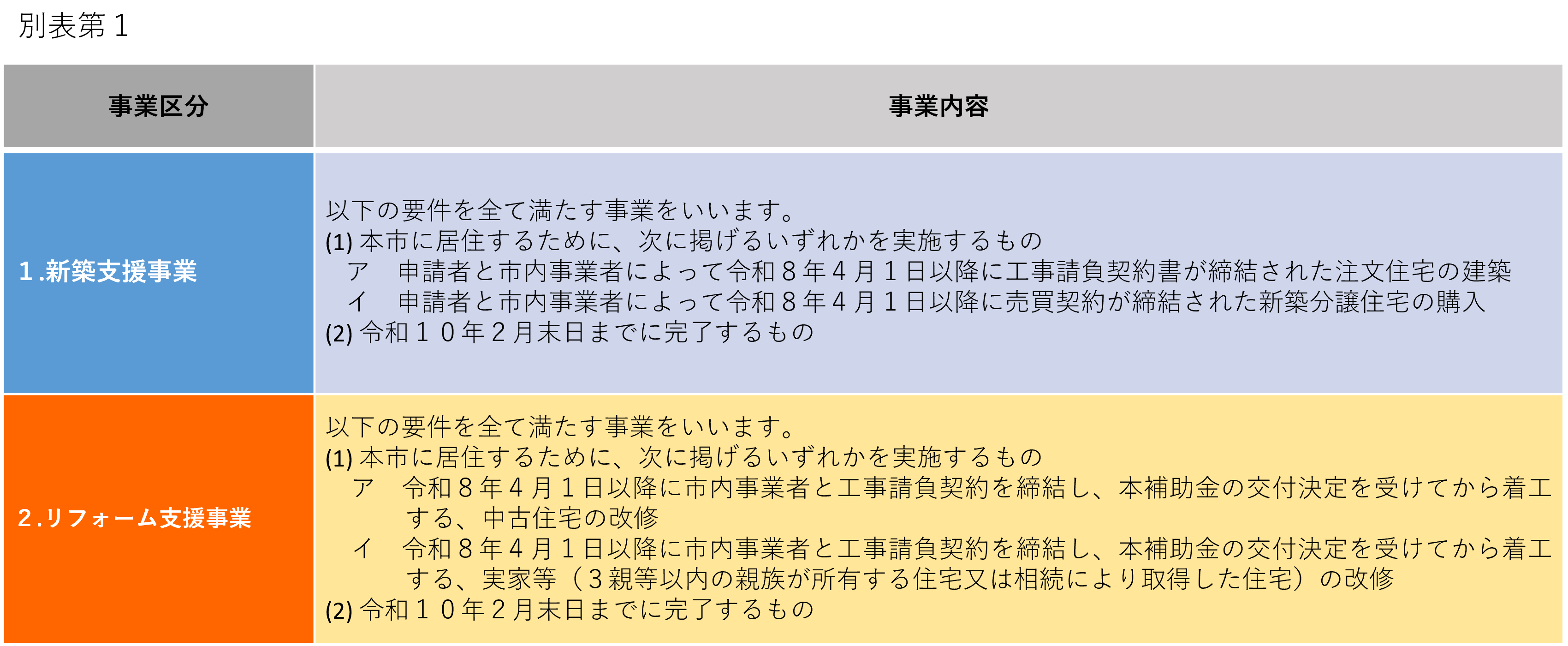 別表第１

| 事業区分 | 事業内容 |
|---|---|
| １.新築支援事業 | 以下の要件を全て満たす事業をいいます。 (1)本市に居住するために、次に掲げるいずれかを実施するもの ア 申請者と市内事業者によって令和８年４月１日以降に工事請負契約書が締結された注文住宅の建築 イ 申請者と市内事業者によって令和８年４月１日以降に売買契約が締結された新築分譲住宅の購入 (2)令和１０年２月末日までに完了するもの |
| ２.リフォーム支援事業 | 以下の要件を全て満たす事業をいいます。 (1)本市に居住するために、次に掲げるいずれかを実施するもの ア 令和８年４月１日以降に市内事業者と工事請負契約を締結し、本補助金の交付決定を受けてから着工する、中古住宅の改修 イ 令和８年４月１日以降に市内事業者と工事請負契約を締結し、本補助金の交付決定を受けてから着工する、実家等（３親等以内の親族が所有する住宅又は相続により取得した住宅）の改修 (2)令和１０年２月末日までに完了するもの |